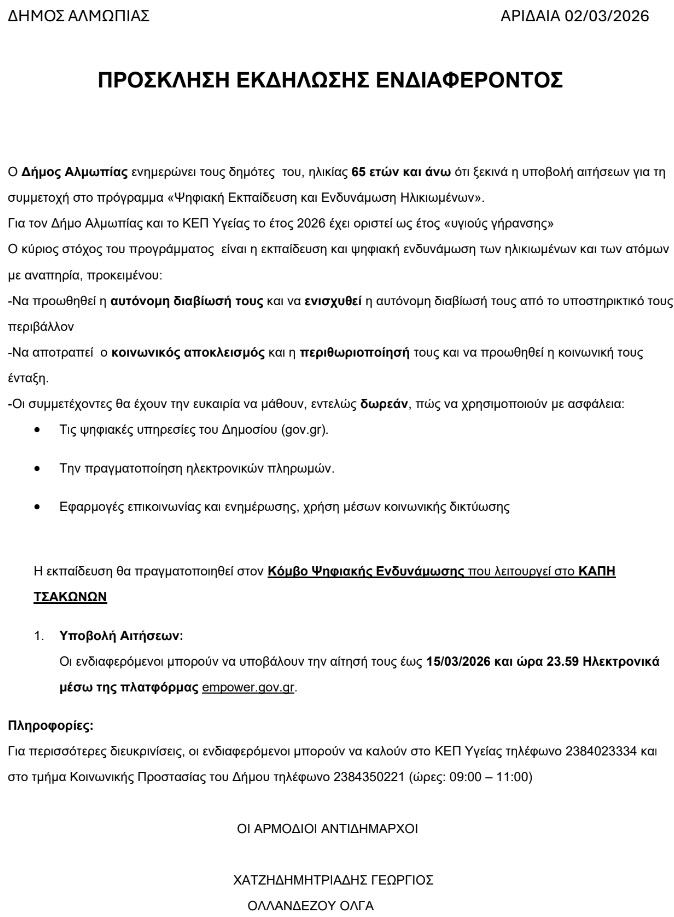 ΔΗΜΟΣ ΑΛΜΩΠΙΑΣ ΑΡΙΔΑΙΑ 02/03/2026

ΠΡΟΣΚΛΗΣΗ ΕΚΔΗΛΩΣΗΣ ΕΝΔΙΑΦΕΡΟΝΤΟΣ

Ο Δήμος Αλμωπίας ενημερώνει τους δημότες του, ηλικίας 65 ετών και άνω ότι ξεκινά η υποβολή αιτήσεων για τη συμμετοχή στο πρόγραμμα «Ψηφιακή Εκπαίδευση και Ενδυνάμωση Ηλικιωμένων».
Για τον Δήμο Αλμωπίας και το ΚΕΠ Υγείας το έτος 2026 έχει οριστεί ως έτος «υγιούς γήρανσης»
Ο κύριος στόχος του προγράμματος είναι η εκπαίδευση και ψηφιακή ενδυνάμωση των ηλικιωμένων και των ατόμων με αναπηρία, προκειμένου:
-Να προωθηθεί η αυτόνομη διαβίωσή τους και να ενισχυθεί η αυτόνομη διαβίωσή τους από το υποστηρικτικό τους περιβάλλον
-Να αποτραπεί ο κοινωνικός αποκλεισμός και η περιθωριοποίησή τους και να προωθηθεί η κοινωνική τους ένταξη.
-Οι συμμετέχοντες θα έχουν την ευκαιρία να μάθουν, εντελώς δωρεάν, πώς να χρησιμοποιούν με ασφάλεια:
• Τις ψηφιακές υπηρεσίες του Δημοσίου (gov.gr).
• Την πραγματοποίηση ηλεκτρονικών πληρωμών.
• Εφαρμογές επικοινωνίας και ενημέρωσης, χρήση μέσων κοινωνικής δικτύωσης

Η εκπαίδευση θα πραγματοποιηθεί στον Κόμβο Ψηφιακής Ενδυνάμωσης που λειτουργεί στο ΚΑΠΗ ΤΣΑΚΩΝΩΝ

1. Υποβολή Αιτήσεων:
Οι ενδιαφερόμενοι μπορούν να υποβάλουν την αίτησή τους έως 15/03/2026 και ώρα 23.59 Ηλεκτρονικά μέσω της πλατφόρμας empower.gov.gr.

Πληροφορίες:
Για περισσότερες διευκρινίσεις, οι ενδιαφερόμενοι μπορούν να καλούν στο ΚΕΠ Υγείας τηλέφωνο 2384023334 και στο τμήμα Κοινωνικής Προστασίας του Δήμου τηλέφωνο 2384350221 (ώρες: 09:00 – 11:00)

ΟΙ ΑΡΜΟΔΙΟΙ ΑΝΤΙΔΗΜΑΡΧΟΙ

ΧΑΤΖΗΔΗΜΗΤΡΙΑΔΗΣ ΓΕΩΡΓΙΟΣ
ΟΛΛΑΝΔΕΖΟΥ ΟΛΓΑ